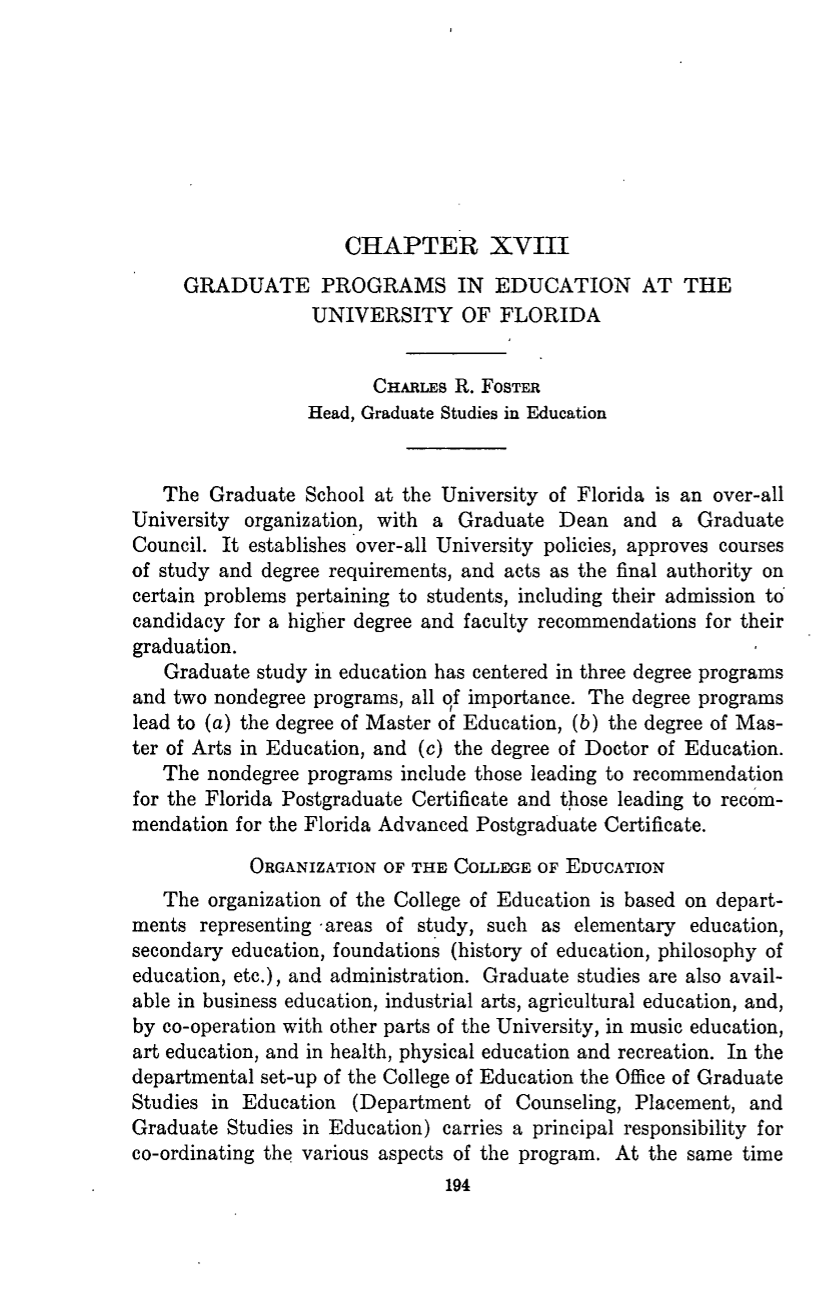 CHAPTER XVIII

GRADUATE PROGRAMS IN EDUCATION AT THE UNIVERSITY OF FLORIDA

CHARLES R. FOSTER
Head, Graduate Studies in Education

The Graduate School at the University of Florida is an over-all University organization, with a Graduate Dean and a Graduate Council. It establishes over-all University policies, approves courses of study and degree requirements, and acts as the final authority on certain problems pertaining to students, including their admission to candidacy for a higher degree and faculty recommendations for their graduation.

Graduate study in education has centered in three degree programs and two nondegree programs, all of importance. The degree programs lead to (a) the degree of Master of Education, (b) the degree of Master of Arts in Education, and (c) the degree of Doctor of Education.

The nondegree programs include those leading to recommendation for the Florida Postgraduate Certificate and those leading to recommendation for the Florida Advanced Postgraduate Certificate.

ORGANIZATION OF THE COLLEGE OF EDUCATION

The organization of the College of Education is based on departments representing areas of study, such as elementary education, secondary education, foundations (history of education, philosophy of education, etc.), and administration. Graduate studies are also available in business education, industrial arts, agricultural education, and, by co-operation with other parts of the University, in music education, art education, and in health, physical education and recreation. In the departmental set-up of the College of Education the Office of Graduate Studies in Education (Department of Counseling, Placement, and Graduate Studies in Education) carries a principal responsibility for co-ordinating the various aspects of the program. At the same time

194